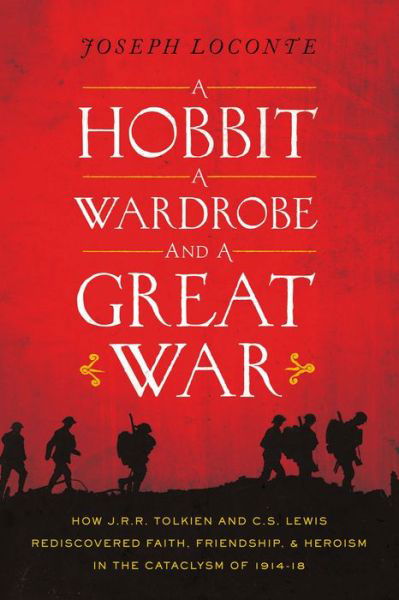 JOSEPH LOCONTE

A
HOBBIT
A
WARDROBE
AND A
GREAT
WAR

HOW J.R.R. TOLKIEN AND C.S. LEWIS REDISCOVERED FAITH, FRIENDSHIP, & HEROISM IN THE CATACLYSM OF 1914-18